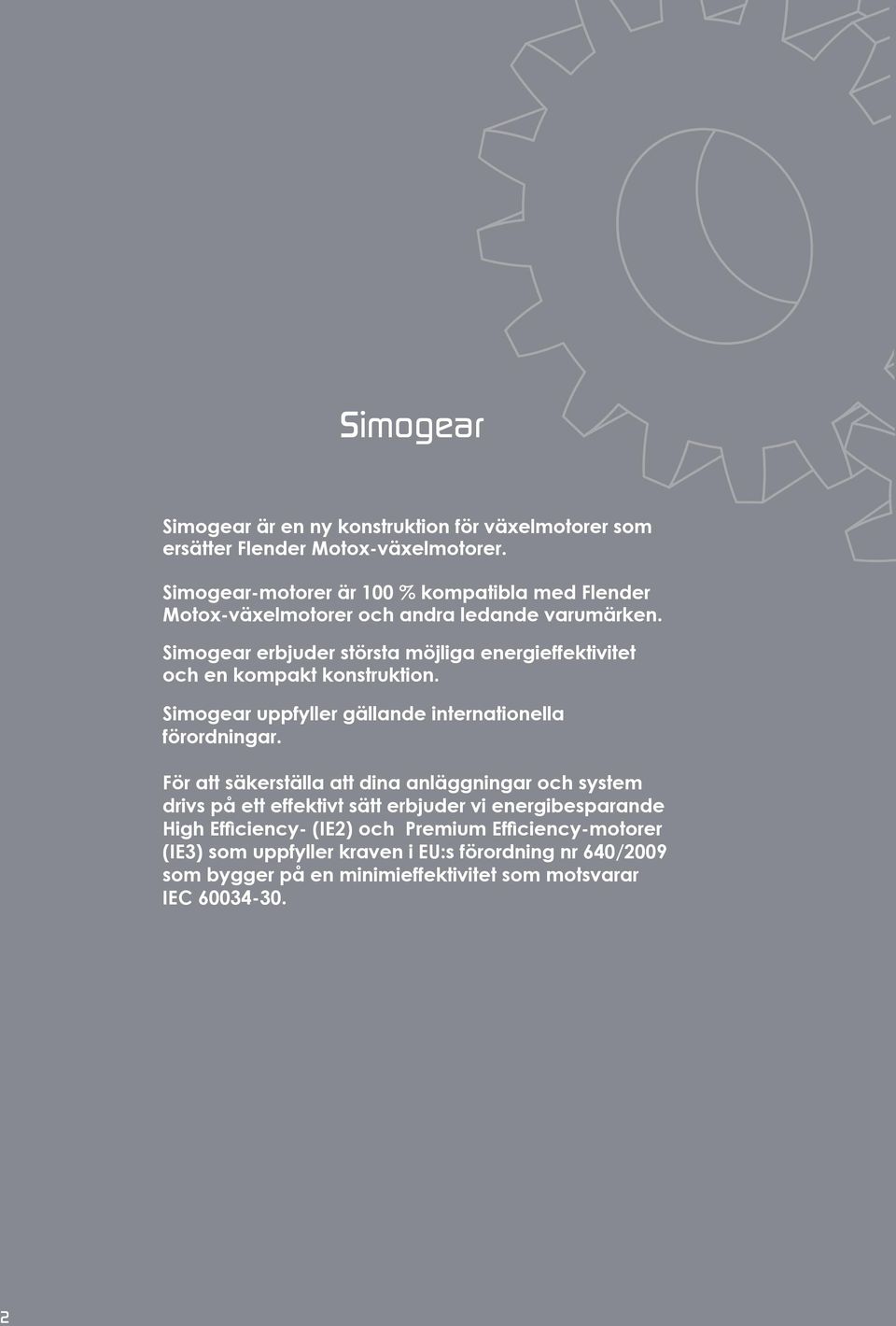 Simogear

Simogear är en ny konstruktion för växelmotorer som ersätter Flender Motox-växelmotorer.

Simogear-motorer är 100 % kompatibla med Flender Motox-växelmotorer och andra ledande varumärken.

Simogear erbjuder största möjliga energieffektivitet och en kompakt konstruktion.

Simogear uppfyller gällande internationella förordningar.

För att säkerställa att dina anläggningar och system drivs på ett effektivt sätt erbjuder vi energibesparande High Efficiency- (IE2) och Premium Efficiency-motorer (IE3) som uppfyller kraven i EU:s förordning nr 640/2009 som bygger på en minimieffektivitet som motsvarar IEC 60034-30.

2